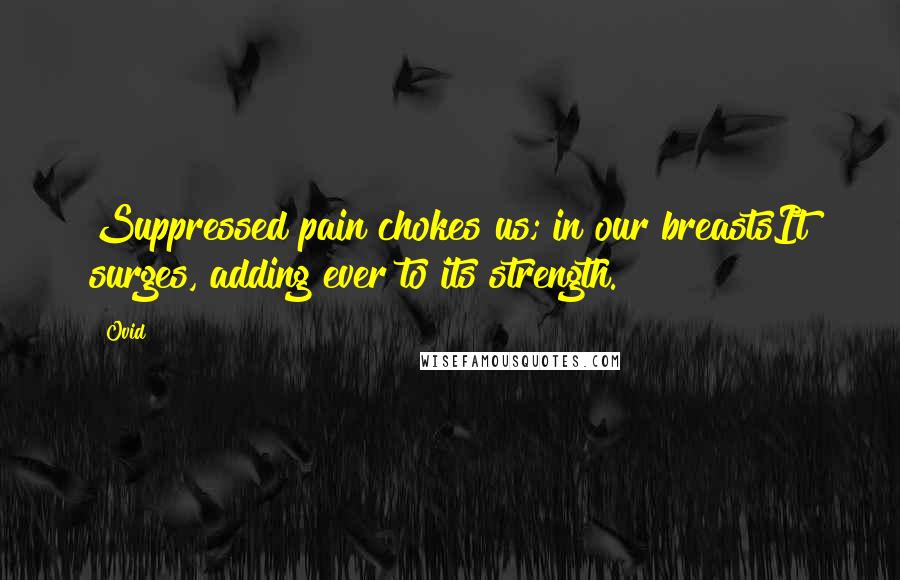 Suppressed pain chokes us; in our breastsIt surges, adding ever to its strength.

Ovid

WISEFAMOUSQUOTES.COM